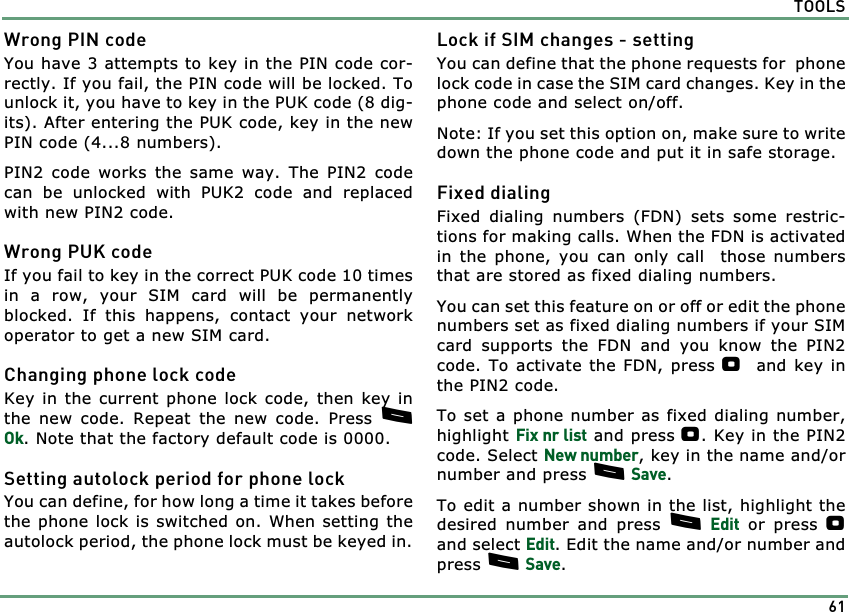 TOOLS

Wrong PIN code

You have 3 attempts to key in the PIN code correctly. If you fail, the PIN code will be locked. To unlock it, you have to key in the PUK code (8 digits). After entering the PUK code, key in the new PIN code (4...8 numbers).

PIN2 code works the same way. The PIN2 code can be unlocked with PUK2 code and replaced with new PIN2 code.

Wrong PUK code

If you fail to key in the correct PUK code 10 times in a row, your SIM card will be permanently blocked. If this happens, contact your network operator to get a new SIM card.

Changing phone lock code

Key in the current phone lock code, then key in the new code. Repeat the new code. Press Ok. Note that the factory default code is 0000.

Setting autolock period for phone lock

You can define, for how long a time it takes before the phone lock is switched on. When setting the autolock period, the phone lock must be keyed in.

Lock if SIM changes - setting

You can define that the phone requests for phone lock code in case the SIM card changes. Key in the phone code and select on/off.

Note: If you set this option on, make sure to write down the phone code and put it in safe storage.

Fixed dialing

Fixed dialing numbers (FDN) sets some restrictions for making calls. When the FDN is activated in the phone, you can only call those numbers that are stored as fixed dialing numbers.

You can set this feature on or off or edit the phone numbers set as fixed dialing numbers if your SIM card supports the FDN and you know the PIN2 code. To activate the FDN, press and key in the PIN2 code.

To set a phone number as fixed dialing number, highlight Fix nr list and press . Key in the PIN2 code. Select New number, key in the name and/or number and press Save.

To edit a number shown in the list, highlight the desired number and press Edit or press and select Edit. Edit the name and/or number and press Save.

61